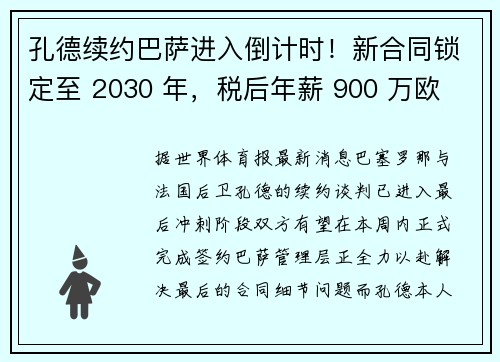 孔德续约巴萨进入倒计时！新合同锁定至 2030 年，税后年薪 900 万欧

据世界体育报最新消息巴塞罗那与法国后卫孔德的续约谈判已进入最后冲刺阶段双方有望在本周内正式完成签约巴萨管理层正全力以赴解决最后的合同细节问题而孔德本人